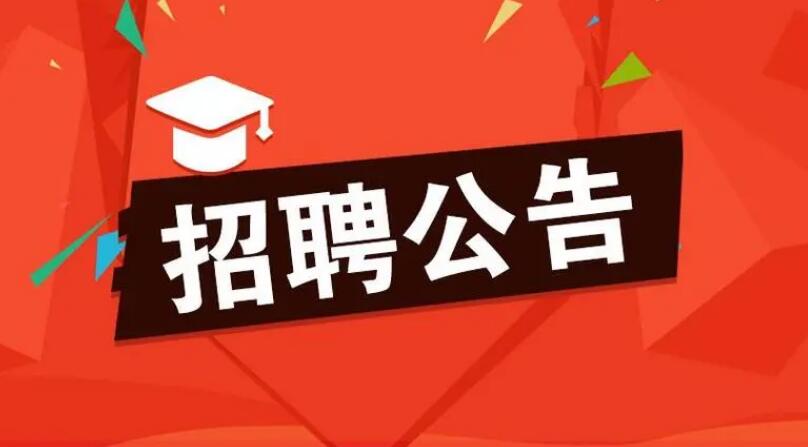 招聘公告